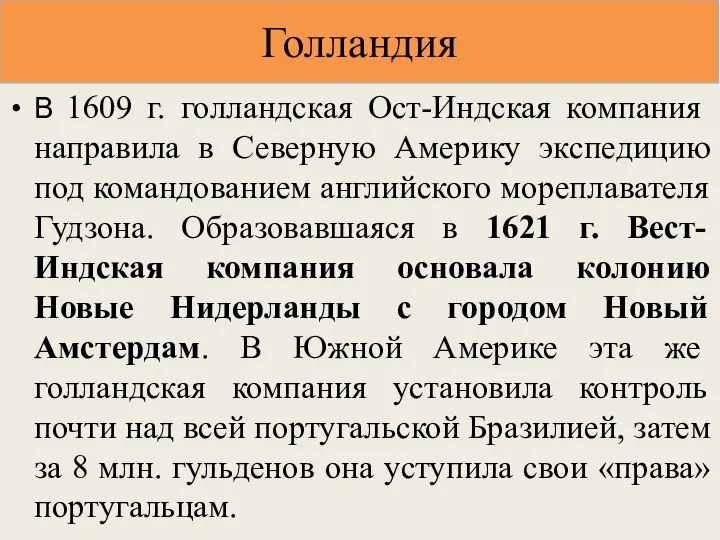 Голландия

• В 1609 г. голландская Ост-Индская компания направила в Северную Америку экспедицию под командованием английского мореплавателя Гудзона. Образовавшаяся в 1621 г. Вест-Индская компания основала колонию Новые Нидерланды с городом Новый Амстердам. В Южной Америке эта же голландская компания установила контроль почти над всей португальской Бразилией, затем за 8 млн. гульденов она уступила свои «права» португальцам.